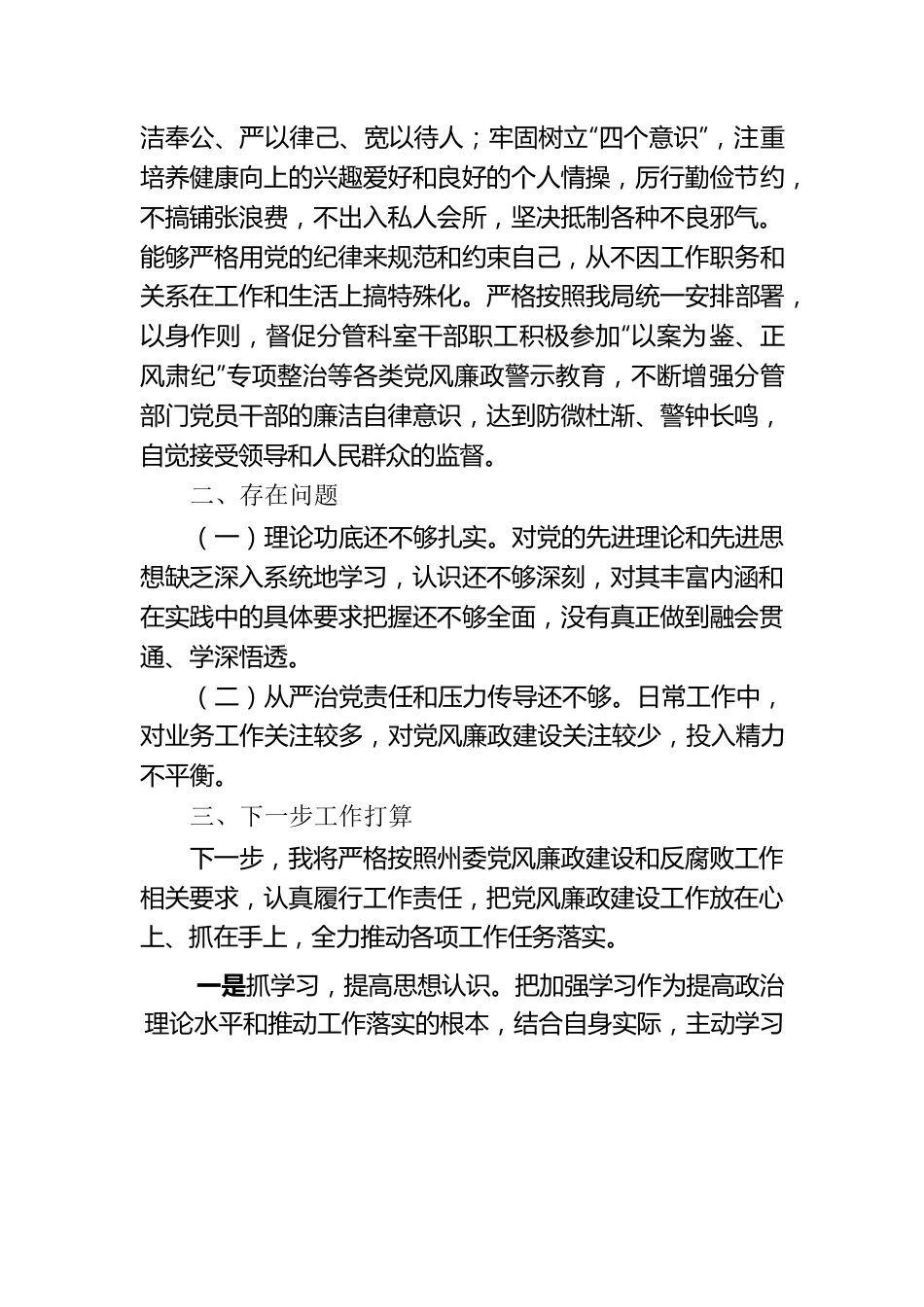 洁奉公、严以律己、宽以待人；牢固树立“四个意识”，注重培养健康向上的兴趣爱好和良好的个人情操，厉行勤俭节约，不搞铺张浪费，不出入私人会所，坚决抵制各种不良邪气。能够严格用党的纪律来规范和约束自己，从不因工作职务和关系在工作和生活上搞特殊化。严格按照我局统一安排部署，以身作则，督促分管科室干部职工积极参加“以案为鉴、正风肃纪”专项整治等各类党风廉政警示教育，不断增强分管部门党员干部的廉洁自律意识，达到防微杜渐、警钟长鸣，自觉接受领导和人民群众的监督。

二、存在问题

（一）理论功底还不够扎实。对党的先进理论和先进思想缺乏深入系统地学习，认识还不够深刻，对其丰富内涵和在实践中的具体要求把握还不够全面，没有真正做到融会贯通、学深悟透。

（二）从严治党责任和压力传导还不够。日常工作中，对业务工作关注较多，对党风廉政建设关注较少，投入精力不平衡。

三、下一步工作打算

下一步，我将严格按照州委党风廉政建设和反腐败工作相关要求，认真履行工作责任，把党风廉政建设工作放在心上、抓在手上，全力推动各项工作任务落实。

一是抓学习，提高思想认识。把加强学习作为提高政治理论水平和推动工作落实的根本，结合自身实际，主动学习